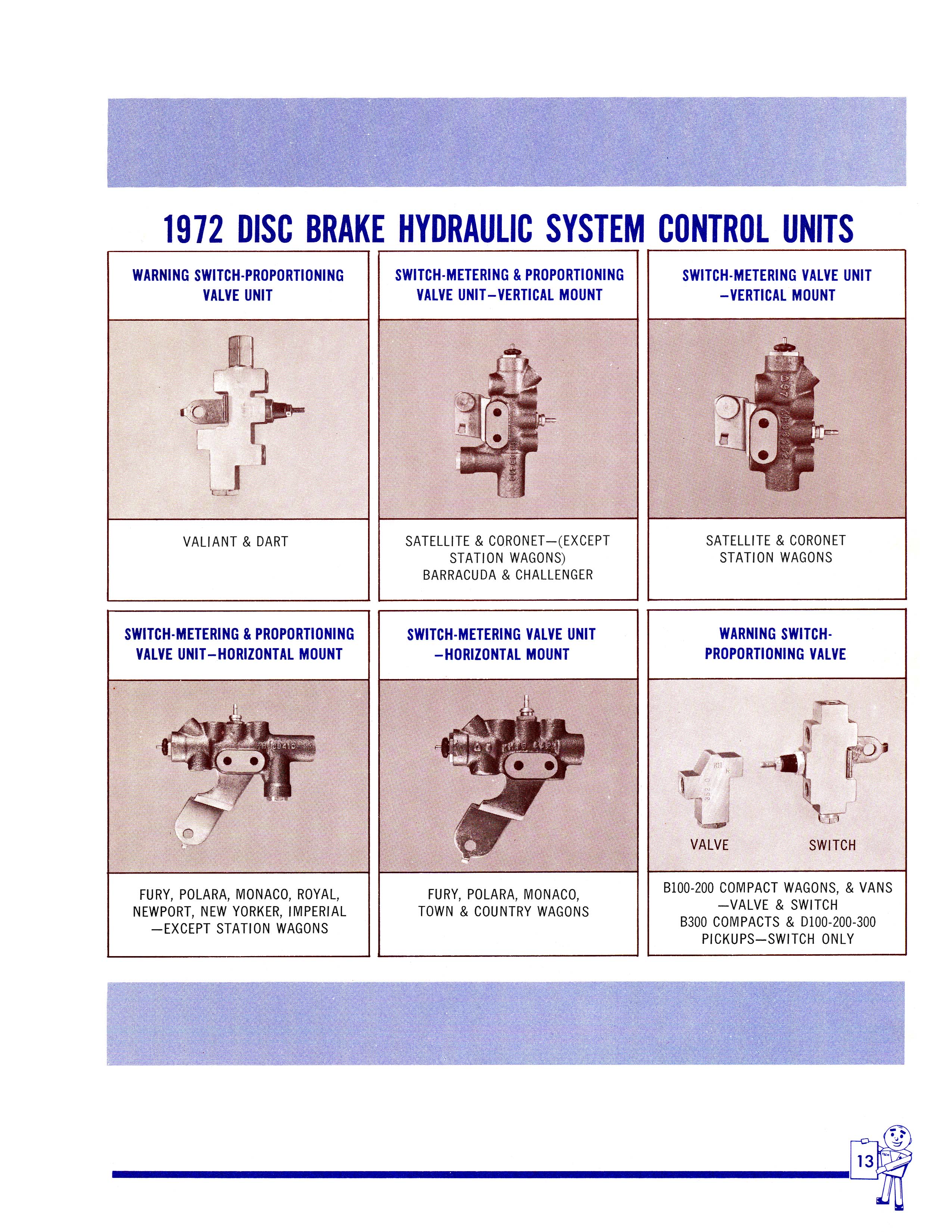 1972 DISC BRAKE HYDRAULIC SYSTEM CONTROL UNITS

WARNING SWITCH-PROPORTIONING VALVE UNIT

VALIANT & DART

SWITCH-METERING & PROPORTIONING VALVE UNIT—VERTICAL MOUNT

SATELLITE & CORONET—(EXCEPT STATION WAGONS) BARRACUDA & CHALLENGER

SWITCH-METERING VALVE UNIT —VERTICAL MOUNT

SATELLITE & CORONET STATION WAGONS

SWITCH-METERING & PROPORTIONING VALVE UNIT—HORIZONTAL MOUNT

FURY, POLARA, MONACO, ROYAL, NEWPORT, NEW YORKER, IMPERIAL —EXCEPT STATION WAGONS

SWITCH-METERING VALVE UNIT —HORIZONTAL MOUNT

FURY, POLARA, MONACO, TOWN & COUNTRY WAGONS

WARNING SWITCH-PROPORTIONING VALVE

VALVE

SWITCH

B100-200 COMPACT WAGONS, & VANS —VALVE & SWITCH
B300 COMPACTS & D100-200-300 PICKUPS—SWITCH ONLY

13